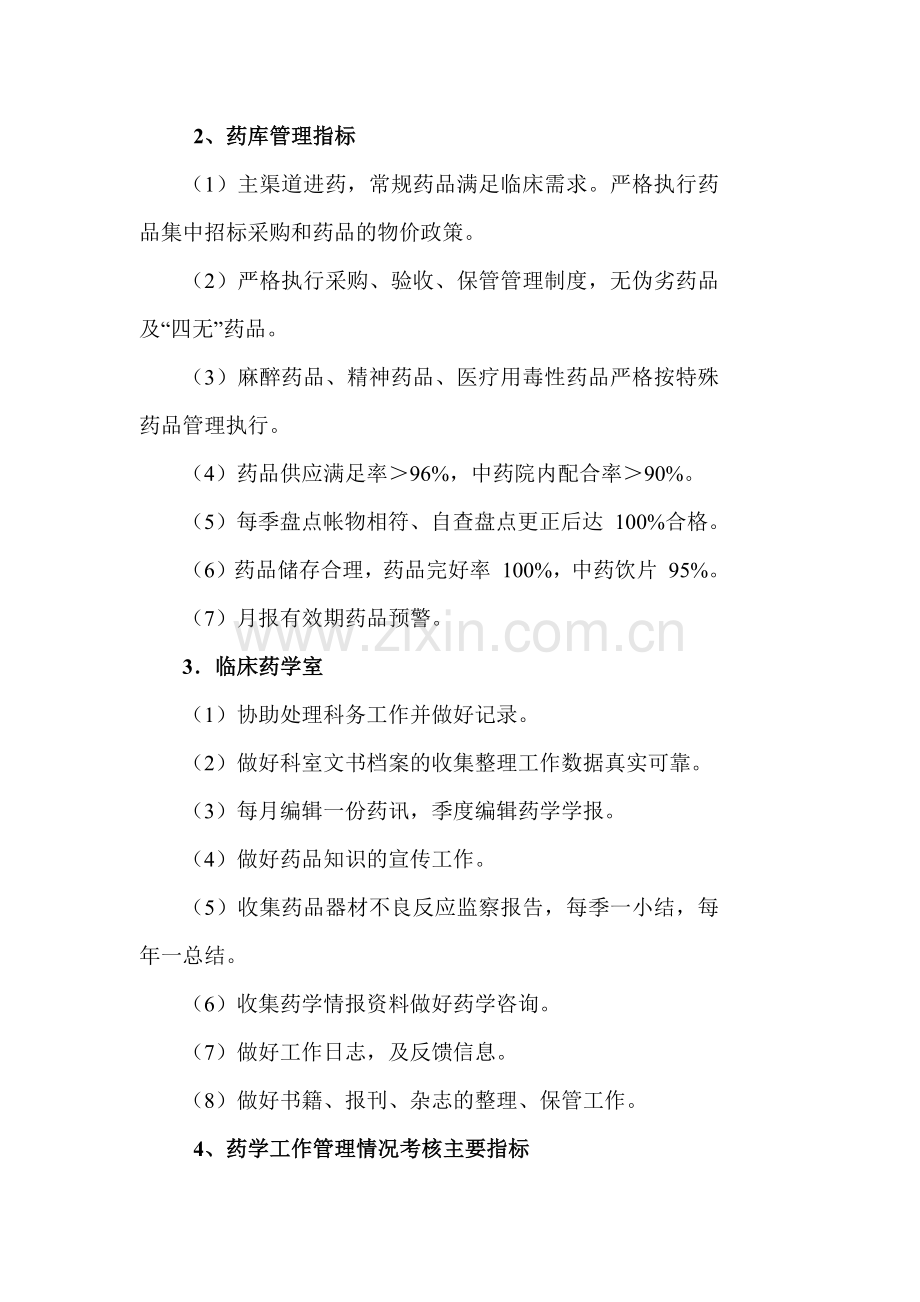 2、药库管理指标

（1）主渠道进药，常规药品满足临床需求。严格执行药品集中招标采购和药品的物价政策。

（2）严格执行采购、验收、保管管理制度，无伪劣药品及“四无”药品。

（3）麻醉药品、精神药品、医疗用毒性药品严格按特殊药品管理执行。

（4）药品供应满足率＞96%，中药院内配合率＞90%。

（5）每季盘点帐物相符、自查盘点更正后达 100%合格。

（6）药品储存合理，药品完好率 100%，中药饮片 95%。

（7）月报有效期药品预警。

www.zixin.com.cn

3．临床药学室

（1）协助处理科务工作并做好记录。

（2）做好科室文书档案的收集整理工作数据真实可靠。

（3）每月编辑一份药讯，季度编辑药学学报。

（4）做好药品知识的宣传工作。

（5）收集药品器材不良反应监察报告，每季一小结，每年一总结。

（6）收集药学情报资料做好药学咨询。

（7）做好工作日志，及反馈信息。

（8）做好书籍、报刊、杂志的整理、保管工作。

4、药学工作管理情况考核主要指标